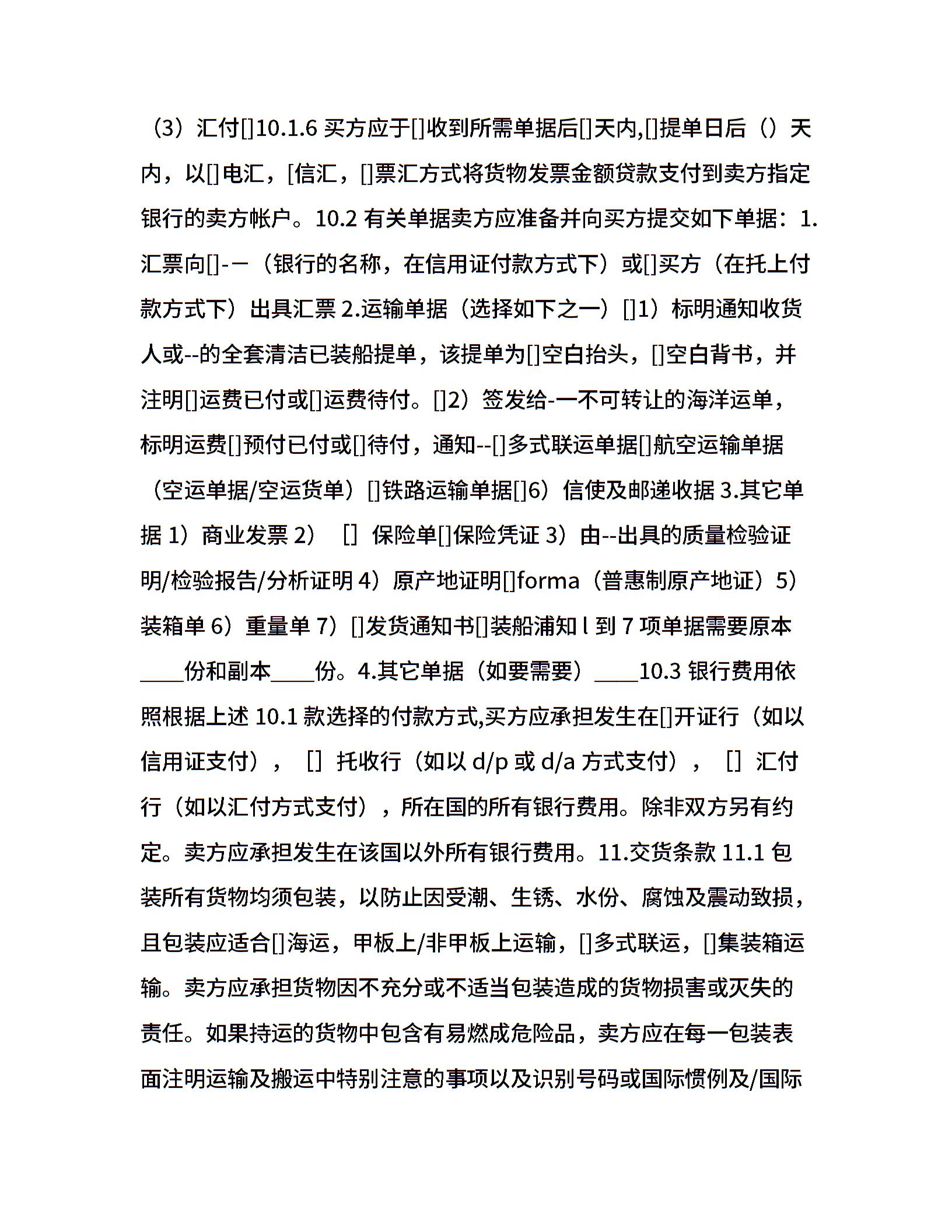 （3）汇付[]10.1.6 买方应于[]收到所需单据后[]天内,[]提单日后（）天内，以[]电汇，[信汇，[]票汇方式将货物发票金额贷款支付到卖方指定银行的卖方帐户。10.2 有关单据卖方应准备并向买方提交如下单据：1.汇票向[]-一（银行的名称，在信用证付款方式下）或[]买方（在托上付款方式下）出具汇票 2.运输单据（选择如下之一）[]1）标明通知收货人或--的全套清洁已装船提单，该提单为[]空白抬头，[]空白背书，并注明[]运费已付或[]运费待付。[]2）签发给-一不可转让的海洋运单，标明运费[]预付已付或[]待付，通知--[]多式联运单据[]航空运输单据（空运单据/空运货单）[]铁路运输单据[]6）信使及邮递收据 3.其它单据 1）商业发票 2） [] 保险单[]保险凭证 3）由--出具的质量检验证明/检验报告/分析证明 4）原产地证明[]forma（普惠制原产地证）5）装箱单 6）重量单 7）[]发货通知书[]装船浦知 l 到 7 项单据需要原本____份和副本____份。4.其它单据（如要需要）____10.3 银行费用依照根据上述 10.1 款选择的付款方式,买方应承担发生在[]开证行（如以信用证支付）， [] 托收行（如以 d/p 或 d/a 方式支付）， [] 汇付行（如以汇付方式支付），所在国的所有银行费用。除非双方另有约定。卖方应承担发生在该国以外所有银行费用。11.交货条款 11.1 包装所有货物均须包装，以防止因受潮、生锈、水份、腐蚀及震动致损，且包装应适合[]海运，甲板上/非甲板上运输，[]多式联运，[]集装箱运输。卖方应承担货物因不充分或不适当包装造成的货物损害或灭失的责任。如果持运的货物中包含有易燃成危险品，卖方应在每一包装表面注明运输及搬运中特别注意的事项以及识别号码或国际惯例及/国际